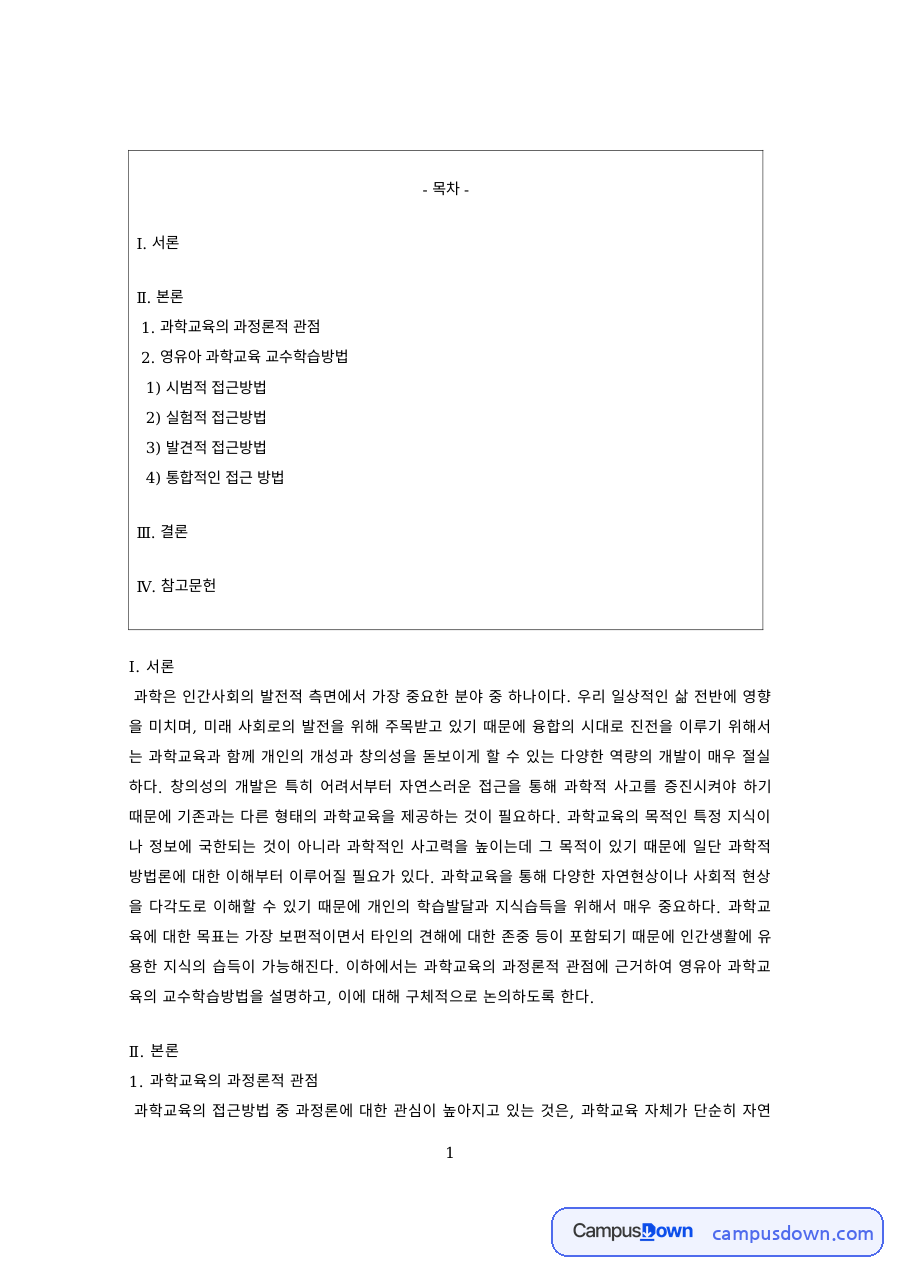 - 목차 -

I. 서론

II. 본론
1. 과학교육의 과정론적 관점
2. 영유아 과학교육 교수학습방법
1) 시범적 접근방법
2) 실험적 접근방법
3) 발견적 접근방법
4) 통합적인 접근 방법

III. 결론

IV. 참고문헌

I. 서론

과학은 인간사회의 발전적 측면에서 가장 중요한 분야 중 하나이다. 우리 일상적인 삶 전반에 영향을 미치며, 미래 사회로의 발전을 위해 주목받고 있기 때문에 융합의 시대로 진전을 이루기 위해서는 과학교육과 함께 개인의 개성과 창의성을 돋보이게 할 수 있는 다양한 역량의 개발이 매우 절실하다. 창의성의 개발은 특히 어려서부터 자연스러운 접근을 통해 과학적 사고를 증진시켜야 하기 때문에 기존과는 다른 형태의 과학교육을 제공하는 것이 필요하다. 과학교육의 목적인 특정 지식이나 정보에 국한되는 것이 아니라 과학적인 사고력을 높이는데 그 목적이 있기 때문에 일단 과학적 방법론에 대한 이해부터 이루어질 필요가 있다. 과학교육을 통해 다양한 자연현상이나 사회적 현상을 다각도로 이해할 수 있기 때문에 개인의 학습발달과 지식습득을 위해서 매우 중요하다. 과학교육에 대한 목표는 가장 보편적이면서 타인의 견해에 대한 존중 등이 포함되기 때문에 인간생활에 유용한 지식의 습득이 가능해진다. 이하에서는 과학교육의 과정론적 관점에 근거하여 영유아 과학교육의 교수학습방법을 설명하고, 이에 대해 구체적으로 논의하도록 한다.

II. 본론
1. 과학교육의 과정론적 관점
과학교육의 접근방법 중 과정론에 대한 관심이 높아지고 있는 것은, 과학교육 자체가 단순히 자연

1

CampusDown campusdown.com